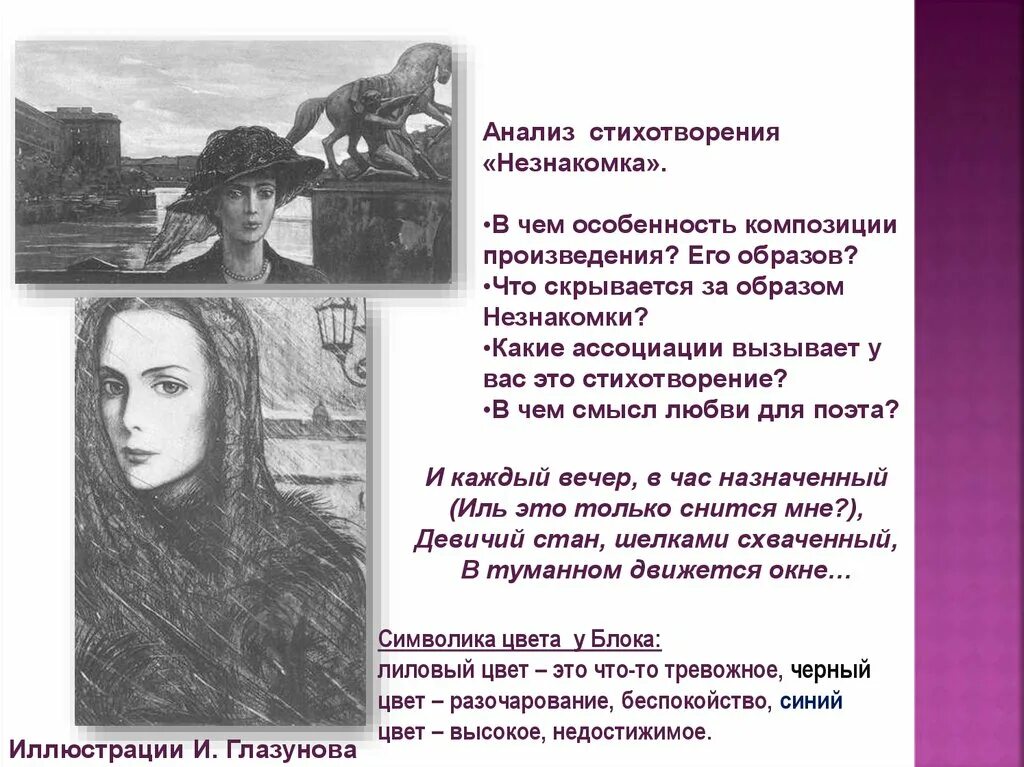 Анализ стихотворения «Незнакомка».

•В чем особенность композиции произведения? Его образов?
•Что скрывается за образом Незнакомки?
•Какие ассоциации вызывает у вас это стихотворение?
•В чем смысл любви для поэта?

И каждый вечер, в час назначенный
(Иль это только снится мне?),
Девичий стан, шелками схваченный,
В туманном движется окне…

Символика цвета у Блока:
лиловый цвет – это что-то тревожное, черный цвет – разочарование, беспокойство, синий цвет – высокое, недостижимое.

Иллюстрации И. Глазунова